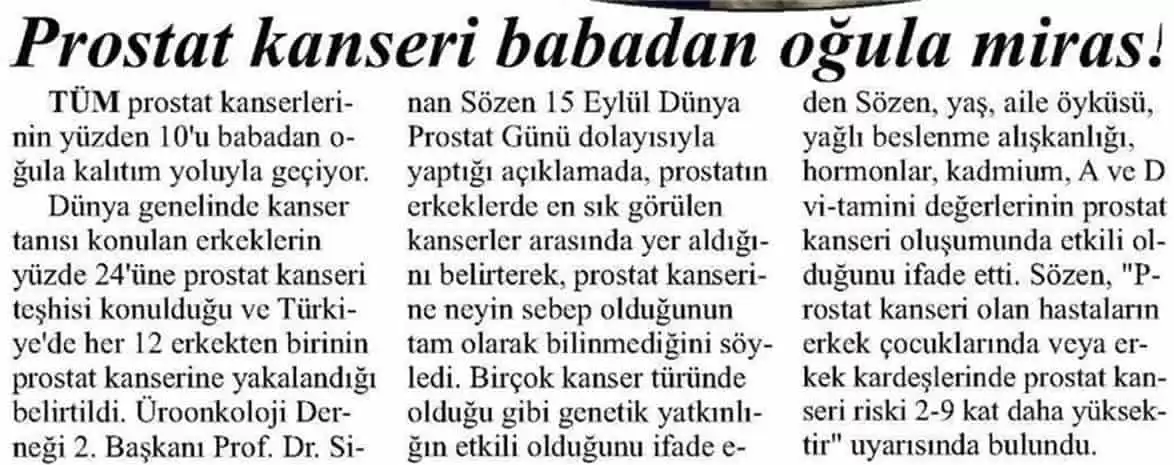 Prostat kanseri babadan oğula miras!

TÜM prostat kanserlerinin yüzden 10'u babadan oğula kalıtım yoluyla geçiyor.

Dünya genelinde kanser tanısı konulan erkeklerin yüzde 24'üne prostat kanseri teşhisi konulduğu ve Türkiye'de her 12 erkekten birinin prostat kanserine yakalandığı belirtildi. Üroonkoloji Derneği 2. Başkanı Prof. Dr. Sinan Sözen 15 Eylül Dünya Prostat Günü dolayısıyla yaptığı açıklamada, prostatın erkeklerde en sık görülen kanserler arasında yer aldığını belirterek, prostat kanserine neyin sebep olduğunun tam olarak bilinmediğini söyledi. Birçok kanser türünde olduğu gibi genetik yatkınlığın etkili olduğunu ifade eden Sözen, yaş, aile öyküsü, yağlı beslenme alışkanlığı, hormonlar, kadmium, A ve D vi-tamini değerlerinin prostat kanseri oluşumunda etkili olduğunu ifade etti. Sözen, "Prostat kanseri olan hastaların erkek çocuklarında veya erkek kardeşlerinde prostat kanseri riski 2-9 kat daha yüksektir" uyarısında bulundu.